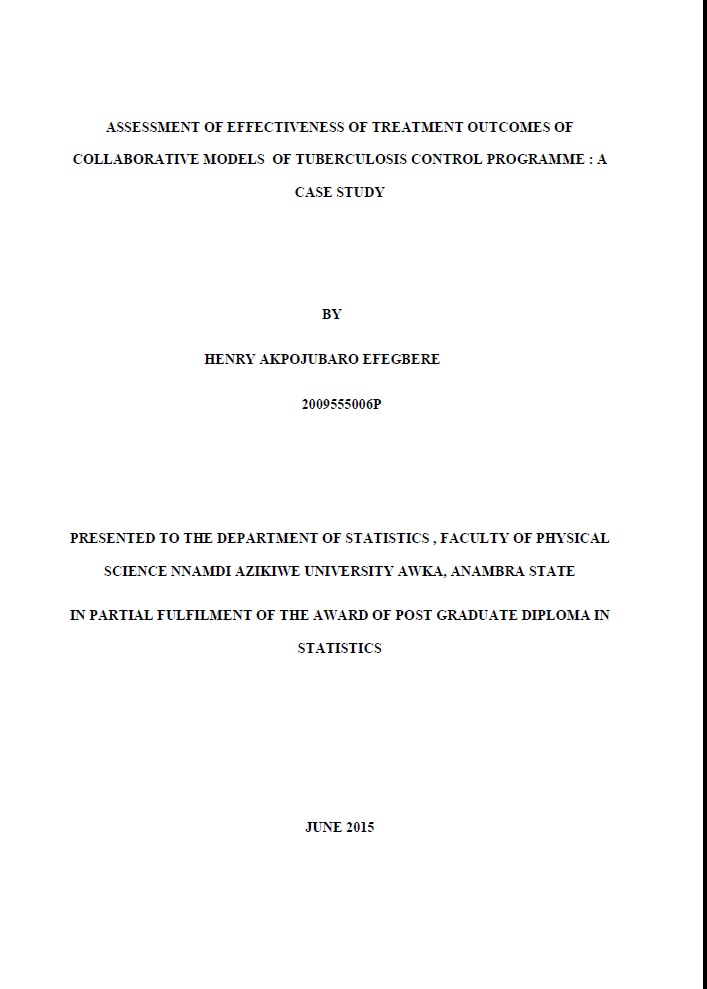 ASSESSMENT OF EFFECTIVENESS OF TREATMENT OUTCOMES OF COLLABORATIVE MODELS OF TUBERCULOSIS CONTROL PROGRAMME : A CASE STUDY

BY

HENRY AKPOJUBARO EFEGBERE

2009555006P

PRESENTED TO THE DEPARTMENT OF STATISTICS , FACULTY OF PHYSICAL SCIENCE NNAMDI AZIKIWE UNIVERSITY AWKA, ANAMBRA STATE

IN PARTIAL FULFILMENT OF THE AWARD OF POST GRADUATE DIPLOMA IN STATISTICS

JUNE 2015